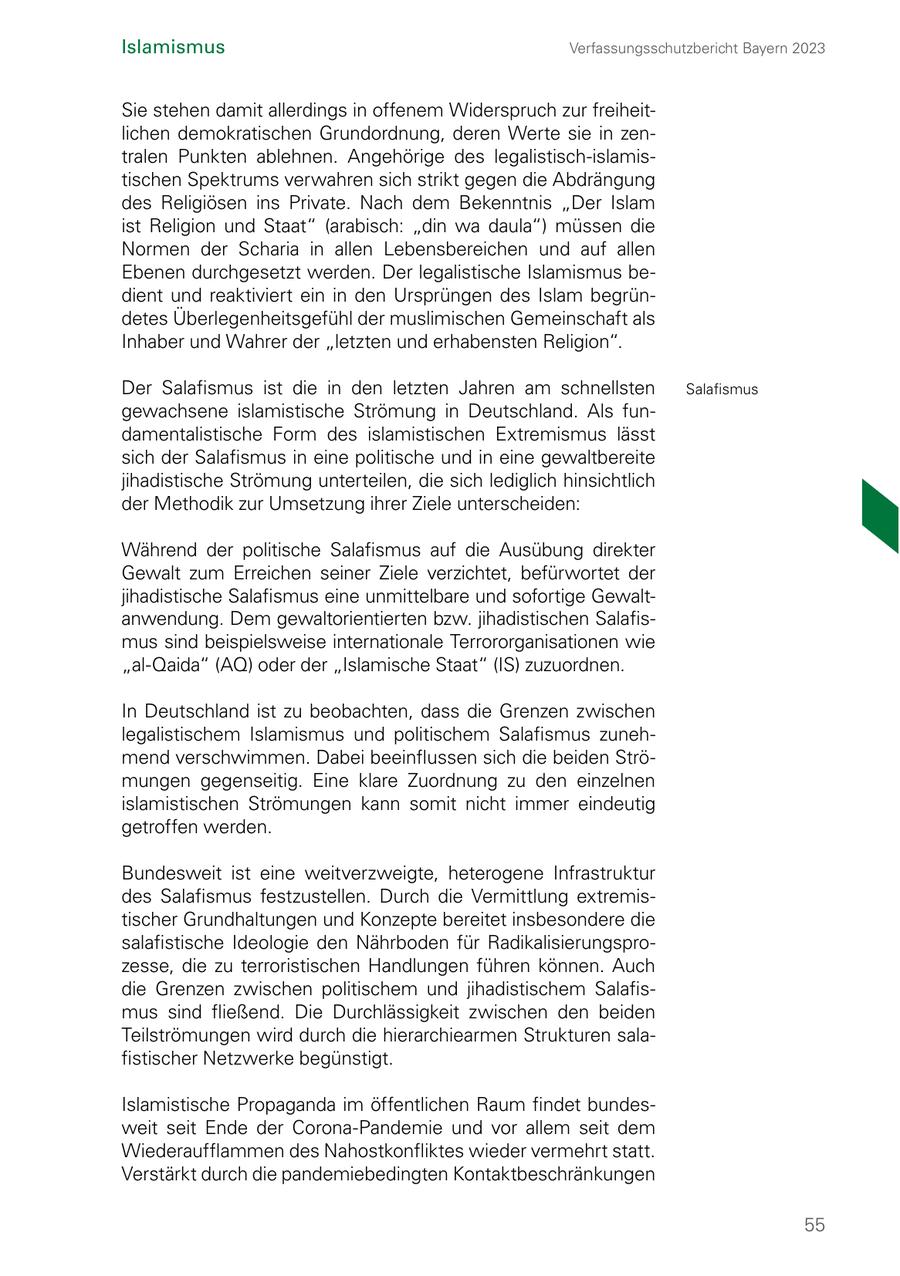 Islamismus

Verfassungsschutzbericht Bayern 2023

Sie stehen damit allerdings in offenem Widerspruch zur freiheitlichen demokratischen Grundordnung, deren Werte sie in zentralen Punkten ablehnen. Angehörige des legalistisch-islamistischen Spektrums verwahren sich strikt gegen die Abdrängung des Religiösen ins Private. Nach dem Bekenntnis „Der Islam ist Religion und Staat“ (arabisch: „din wa daula“) müssen die Normen der Scharia in allen Lebensbereichen und auf allen Ebenen durchgesetzt werden. Der legalistische Islamismus bedient und reaktiviert ein in den Ursprüngen des Islam begründetes Überlegenheitsgefühl der muslimischen Gemeinschaft als Inhaber und Wahrer der „letzten und erhabensten Religion“.

Salafismus

Der Salafismus ist die in den letzten Jahren am schnellsten gewachsene islamistische Strömung in Deutschland. Als fundamentalistische Form des islamistischen Extremismus lässt sich der Salafismus in eine politische und in eine gewaltbereite jihadistische Strömung unterteilen, die sich lediglich hinsichtlich der Methodik zur Umsetzung ihrer Ziele unterscheiden:

Während der politische Salafismus auf die Ausübung direkter Gewalt zum Erreichen seiner Ziele verzichtet, befürwortet der jihadistische Salafismus eine unmittelbare und sofortige Gewaltanwendung. Dem gewaltorientierten bzw. jihadistischen Salafismus sind beispielsweise internationale Terrororganisationen wie „al-Qaida“ (AQ) oder der „Islamische Staat“ (IS) zuzuordnen.

In Deutschland ist zu beobachten, dass die Grenzen zwischen legalistischem Islamismus und politischem Salafismus zunehmend verschwimmen. Dabei beeinflussen sich die beiden Strömungen gegenseitig. Eine klare Zuordnung zu den einzelnen islamistischen Strömungen kann somit nicht immer eindeutig getroffen werden.

Bundesweit ist eine weitverzweigte, heterogene Infrastruktur des Salafismus festzustellen. Durch die Vermittlung extremistischer Grundhaltungen und Konzepte bereitet insbesondere die salafistische Ideologie den Nährboden für Radikalisierungsprozesse, die zu terroristischen Handlungen führen können. Auch die Grenzen zwischen politischem und jihadistischem Salafismus sind fließend. Die Durchlässigkeit zwischen den beiden Teilströmungen wird durch die hierarchiearmen Strukturen salafistischer Netzwerke begünstigt.

Islamistische Propaganda im öffentlichen Raum findet bundesweit seit Ende der Corona-Pandemie und vor allem seit dem Wiederaufflammen des Nahostkonfliktes wieder vermehrt statt. Verstärkt durch die pandemiebedingten Kontaktbeschränkungen

55